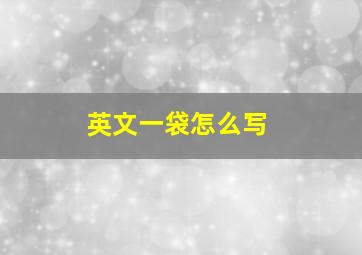 英文一袋怎么写